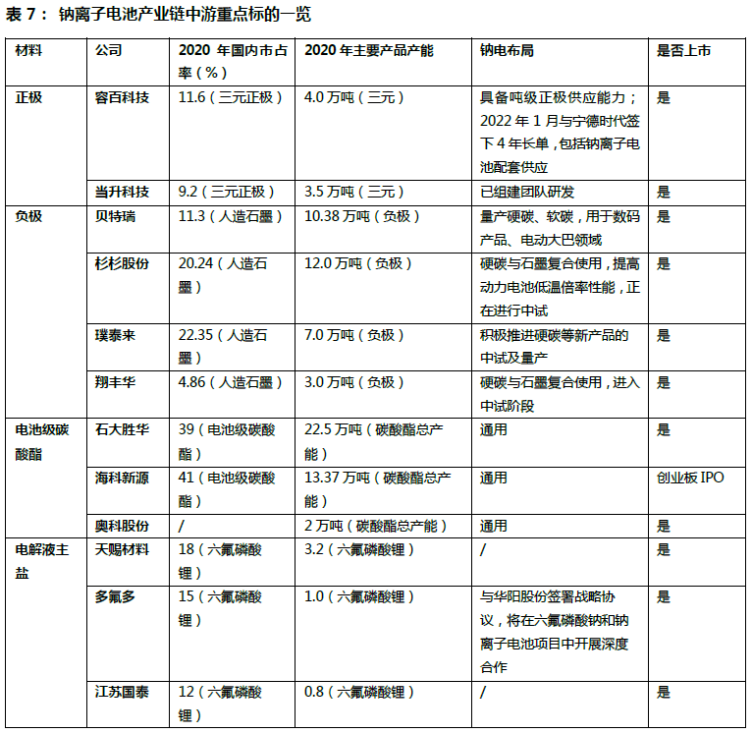 表 7： 钠离子电池产业链中游重点标的一览

| 材料 | 公司 | 2020 年国内市占率（%） | 2020 年主要产品产能 | 钠电布局 | 是否上市 |
|---|---|---|---|---|---|
| 正极 | 容百科技 | 11.6（三元正极） | 4.0 万吨（三元） | 具备吨级正极供应能力；2022 年 1 月与宁德时代签下 4 年长单，包括钠离子电池配套供应 | 是 |
| | 当升科技 | 9.2（三元正极） | 3.5 万吨（三元） | 已组建团队研发 | 是 |
| 负极 | 贝特瑞 | 11.3（人造石墨） | 10.38 万吨（负极） | 量产硬碳、软碳，用于数码产品、电动大巴领域 | 是 |
| | 杉杉股份 | 20.24（人造石墨） | 12.0 万吨（负极） | 硬碳与石墨复合使用，提高动力电池低温倍率性能，正在进行中试 | 是 |
| | 璞泰来 | 22.35（人造石墨） | 7.0 万吨（负极） | 积极推进硬碳等新产品的中试及量产 | 是 |
| | 翔丰华 | 4.86（人造石墨） | 3.0 万吨（负极） | 硬碳与石墨复合使用，进入中试阶段 | 是 |
| 电池级碳酸酯 | 石大胜华 | 39（电池级碳酸酯） | 22.5 万吨（碳酸酯总产能） | 通用 | 是 |
| | 海科新源 | 41（电池级碳酸酯） | 13.37 万吨（碳酸酯总产能） | 通用 | 创业板 IPO |
| | 奥科股份 | / | 2 万吨（碳酸酯总产能） | 通用 | 是 |
| 电解液主盐 | 天赐材料 | 18（六氟磷酸锂） | 3.2（六氟磷酸锂） | / | 是 |
| | 多氟多 | 15（六氟磷酸锂） | 1.0（六氟磷酸锂） | 与华阳股份签署战略协议，将在六氟磷酸钠和钠离子电池项目中开展深度合作 | 是 |
| | 江苏国泰 | 12（六氟磷酸锂） | 0.8（六氟磷酸锂） | / | 是 |